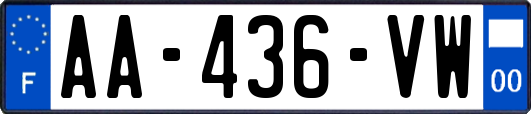 F
AA-436-VW
00